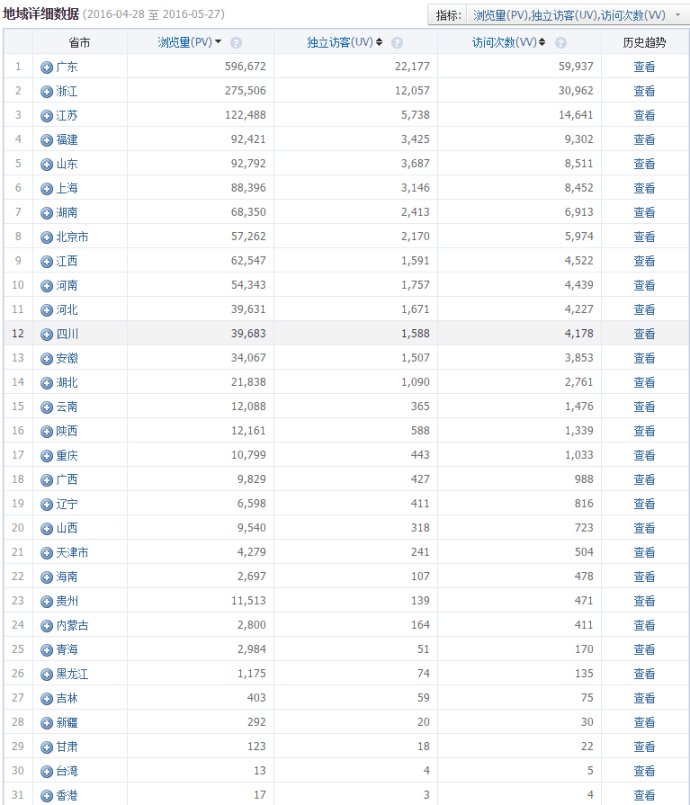 地域详细数据 (2016-04-28 至 2016-05-27)

指标: 浏览量(PV),独立访客(UV),访问次数(VV)

| | 省市 | 浏览量(PV) | 独立访客(UV) | 访问次数(VV) | 历史趋势 |
|---|---|---|---|---|---|
| 1 | 广东 | 596,672 | 22,177 | 59,937 | 查看 |
| 2 | 浙江 | 275,506 | 12,057 | 30,962 | 查看 |
| 3 | 江苏 | 122,488 | 5,738 | 14,641 | 查看 |
| 4 | 福建 | 92,421 | 3,425 | 9,302 | 查看 |
| 5 | 山东 | 92,792 | 3,687 | 8,511 | 查看 |
| 6 | 上海 | 88,396 | 3,146 | 8,452 | 查看 |
| 7 | 湖南 | 68,350 | 2,413 | 6,913 | 查看 |
| 8 | 北京市 | 57,262 | 2,170 | 5,974 | 查看 |
| 9 | 江西 | 62,547 | 1,591 | 4,522 | 查看 |
| 10 | 河南 | 54,343 | 1,757 | 4,439 | 查看 |
| 11 | 河北 | 39,631 | 1,671 | 4,227 | 查看 |
| 12 | 四川 | 39,683 | 1,588 | 4,178 | 查看 |
| 13 | 安徽 | 34,067 | 1,507 | 3,853 | 查看 |
| 14 | 湖北 | 21,838 | 1,090 | 2,761 | 查看 |
| 15 | 云南 | 12,088 | 365 | 1,476 | 查看 |
| 16 | 陕西 | 12,161 | 588 | 1,339 | 查看 |
| 17 | 重庆 | 10,799 | 443 | 1,033 | 查看 |
| 18 | 广西 | 9,829 | 427 | 988 | 查看 |
| 19 | 辽宁 | 6,598 | 411 | 816 | 查看 |
| 20 | 山西 | 9,540 | 318 | 723 | 查看 |
| 21 | 天津市 | 4,279 | 241 | 504 | 查看 |
| 22 | 海南 | 2,697 | 107 | 478 | 查看 |
| 23 | 贵州 | 11,513 | 139 | 471 | 查看 |
| 24 | 内蒙古 | 2,800 | 164 | 411 | 查看 |
| 25 | 青海 | 2,984 | 51 | 170 | 查看 |
| 26 | 黑龙江 | 1,175 | 74 | 135 | 查看 |
| 27 | 吉林 | 403 | 59 | 75 | 查看 |
| 28 | 新疆 | 292 | 20 | 30 | 查看 |
| 29 | 甘肃 | 123 | 18 | 22 | 查看 |
| 30 | 台湾 | 13 | 4 | 5 | 查看 |
| 31 | 香港 | 17 | 3 | 4 | 查看 |